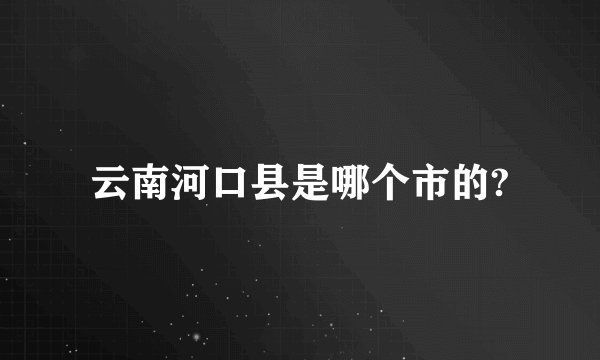 云南河口县是哪个市的?